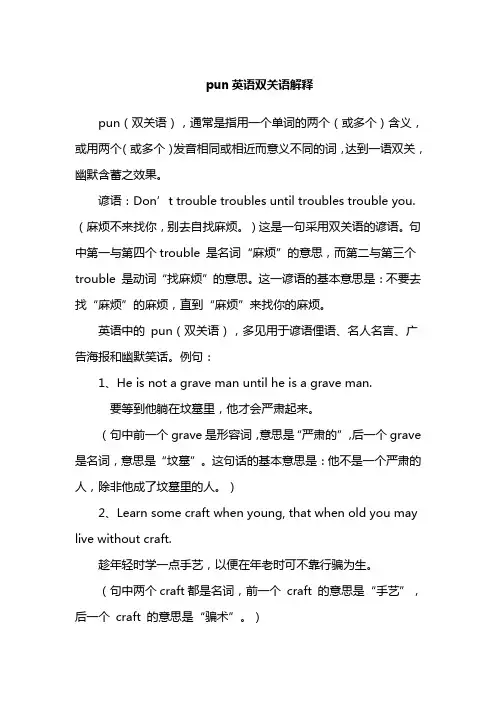 pun 英语双关语解释

pun（双关语），通常是指用一个单词的两个（或多个）含义，或用两个（或多个）发音相同或相近而意义不同的词，达到一语双关，幽默含蓄之效果。

谚语：Don’t trouble troubles until troubles trouble you.（麻烦不来找你，别去自找麻烦。）这是一句采用双关语的谚语。句中第一与第四个 trouble 是名词“麻烦”的意思，而第二与第三个 trouble 是动词“找麻烦”的意思。这一谚语的基本意思是：不要去找“麻烦”的麻烦，直到“麻烦”来找你的麻烦。

英语中的 pun（双关语），多见用于谚语俚语、名人名言、广告海报和幽默笑话。例句：

1、He is not a grave man until he is a grave man.

要等到他躺在坟墓里，他才会严肃起来。

（句中前一个 grave 是形容词，意思是“严肃的”，后一个 grave 是名词，意思是“坟墓”。这句话的基本意思是：他不是一个严肃的人，除非他成了坟墓里的人。）

2、Learn some craft when young, that when old you may live without craft.

趁年轻时学一点手艺，以便在年老时可不靠行骗为生。

（句中两个 craft 都是名词，前一个 craft 的意思是“手艺”，后一个 craft 的意思是“骗术”。）